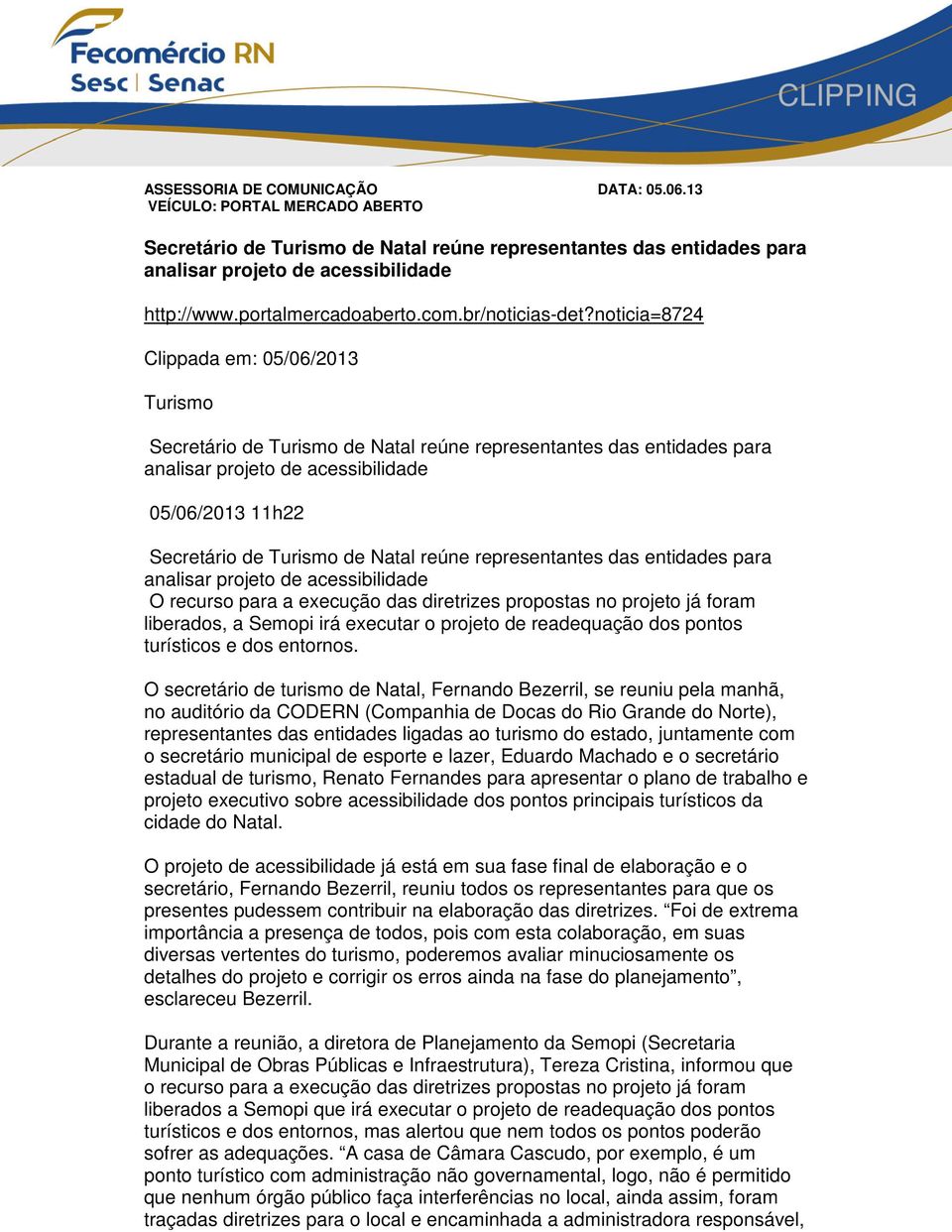 Fecomércio RN
Sesc | Senac

CLIPPING

ASSESSORIA DE COMUNICAÇÃO DATA: 05.06.13
VEÍCULO: PORTAL MERCADO ABERTO

Secretário de Turismo de Natal reúne representantes das entidades para analisar projeto de acessibilidade

http://www.portalmercadoaberto.com.br/noticias-det?noticia=8724

Clippada em: 05/06/2013

Turismo

Secretário de Turismo de Natal reúne representantes das entidades para analisar projeto de acessibilidade

05/06/2013 11h22

Secretário de Turismo de Natal reúne representantes das entidades para analisar projeto de acessibilidade
O recurso para a execução das diretrizes propostas no projeto já foram liberados, a Semopi irá executar o projeto de readequação dos pontos turísticos e dos entornos.

O secretário de turismo de Natal, Fernando Bezerril, se reuniu pela manhã, no auditório da CODERN (Companhia de Docas do Rio Grande do Norte), representantes das entidades ligadas ao turismo do estado, juntamente com o secretário municipal de esporte e lazer, Eduardo Machado e o secretário estadual de turismo, Renato Fernandes para apresentar o plano de trabalho e projeto executivo sobre acessibilidade dos pontos principais turísticos da cidade do Natal.

O projeto de acessibilidade já está em sua fase final de elaboração e o secretário, Fernando Bezerril, reuniu todos os representantes para que os presentes pudessem contribuir na elaboração das diretrizes. “Foi de extrema importância a presença de todos, pois com esta colaboração, em suas diversas vertentes do turismo, poderemos avaliar minuciosamente os detalhes do projeto e corrigir os erros ainda na fase do planejamento”, esclareceu Bezerril.

Durante a reunião, a diretora de Planejamento da Semopi (Secretaria Municipal de Obras Públicas e Infraestrutura), Tereza Cristina, informou que o recurso para a execução das diretrizes propostas no projeto já foram liberados a Semopi que irá executar o projeto de readequação dos pontos turísticos e dos entornos, mas alertou que nem todos os pontos poderão sofrer as adequações. “A casa de Câmara Cascudo, por exemplo, é um ponto turístico com administração não governamental, logo, não é permitido que nenhum órgão público faça interferências no local, ainda assim, foram traçadas diretrizes para o local e encaminhada a administradora responsável,